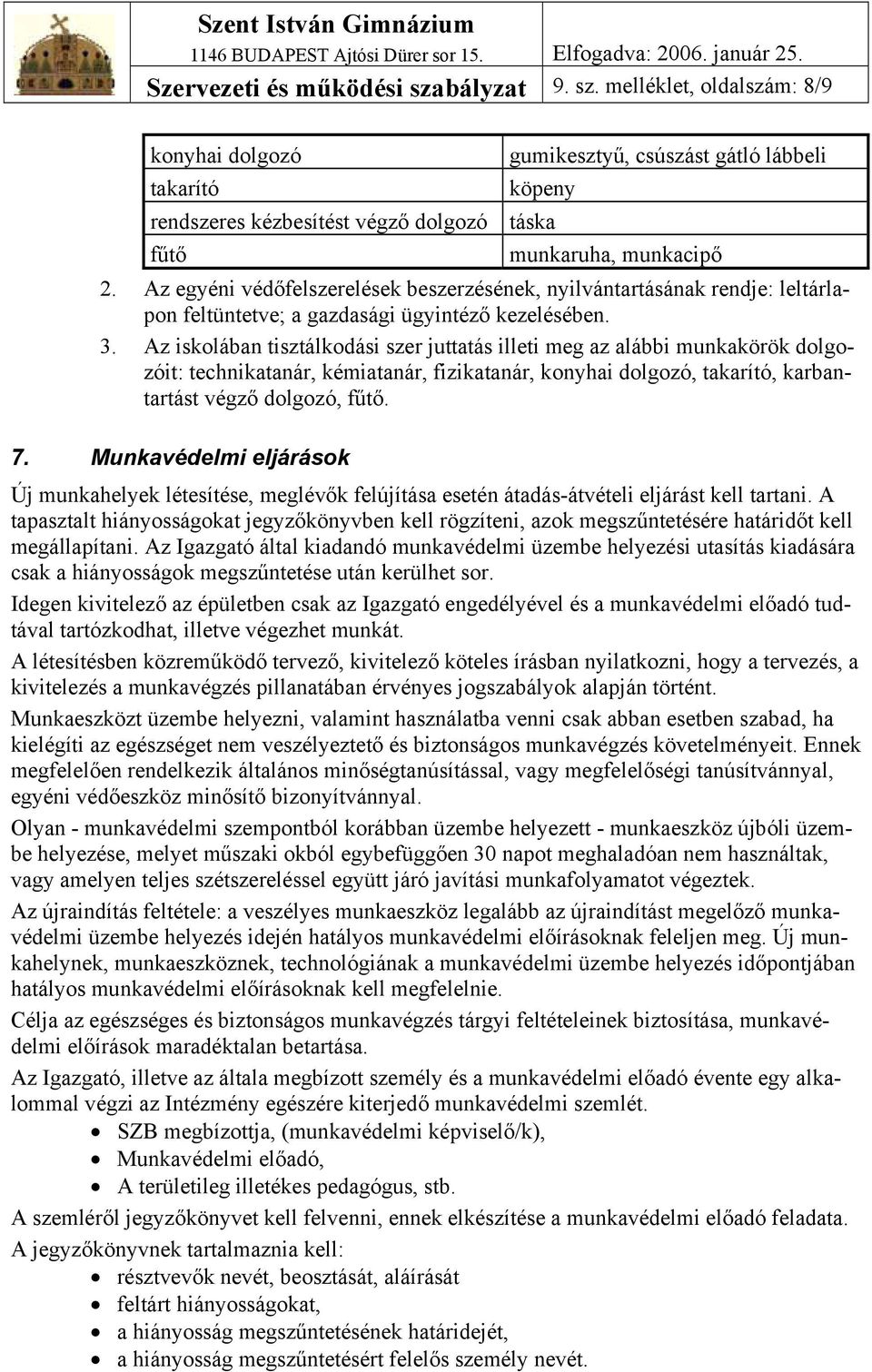 Szent István Gimnázium
1146 BUDAPEST Ajtósi Dürer sor 15. Elfogadva: 2006. január 25.
Szervezeti és működési szabályzat 9. sz. melléklet, oldalszám: 8/9

| konyhai dolgozó | gumikesztyű, csúszást gátló lábbeli |
|---|---|
| takarító | köpeny |
| rendszeres kézbesítést végző dolgozó | táska |
| fűtő | munkaruha, munkacipő |

2. Az egyéni védőfelszerelések beszerzésének, nyilvántartásának rendje: leltárlapon feltüntetve; a gazdasági ügyintéző kezelésében.
3. Az iskolában tisztálkodási szer juttatás illeti meg az alábbi munkakörök dolgozóit: technikatanár, kémiatanár, fizikatanár, konyhai dolgozó, takarító, karbantartást végző dolgozó, fűtő.

7. Munkavédelmi eljárások

Új munkahelyek létesítése, meglévők felújítása esetén átadás-átvételi eljárást kell tartani. A tapasztalt hiányosságokat jegyzőkönyvben kell rögzíteni, azok megszűntetésére határidőt kell megállapítani. Az Igazgató által kiadandó munkavédelmi üzembe helyezési utasítás kiadására csak a hiányosságok megszűntetése után kerülhet sor.

Idegen kivitelező az épületben csak az Igazgató engedélyével és a munkavédelmi előadó tudtával tartózkodhat, illetve végezhet munkát.

A létesítésben közreműködő tervező, kivitelező köteles írásban nyilatkozni, hogy a tervezés, a kivitelezés a munkavégzés pillanatában érvényes jogszabályok alapján történt.

Munkaeszközt üzembe helyezni, valamint használatba venni csak abban esetben szabad, ha kielégíti az egészséget nem veszélyeztető és biztonságos munkavégzés követelményeit. Ennek megfelelően rendelkezik általános minőségtanúsítással, vagy megfelelőségi tanúsítvánnyal, egyéni védőeszköz minősítő bizonyítvánnyal.

Olyan - munkavédelmi szempontból korábban üzembe helyezett - munkaeszköz újbóli üzembe helyezése, melyet műszaki okból egybefüggően 30 napot meghaladóan nem használtak, vagy amelyen teljes szétszereléssel együtt járó javítási munkafolyamatot végeztek.

Az újraindítás feltétele: a veszélyes munkaeszköz legalább az újraindítást megelőző munkavédelmi üzembe helyezés idején hatályos munkavédelmi előírásoknak feleljen meg. Új munkahelynek, munkaeszköznek, technológiának a munkavédelmi üzembe helyezés időpontjában hatályos munkavédelmi előírásoknak kell megfelelnie.

Célja az egészséges és biztonságos munkavégzés tárgyi feltételeinek biztosítása, munkavédelmi előírások maradéktalan betartása.

Az Igazgató, illetve az általa megbízott személy és a munkavédelmi előadó évente egy alkalommal végzi az Intézmény egészére kiterjedő munkavédelmi szemlét.
• SZB megbízottja, (munkavédelmi képviselő/k),
• Munkavédelmi előadó,
• A területileg illetékes pedagógus, stb.

A szemléről jegyzőkönyvet kell felvenni, ennek elkészítése a munkavédelmi előadó feladata.

A jegyzőkönyvnek tartalmaznia kell:
• résztvevők nevét, beosztását, aláírását
• feltárt hiányosságokat,
• a hiányosság megszűntetésének határidejét,
• a hiányosság megszűntetésért felelős személy nevét.